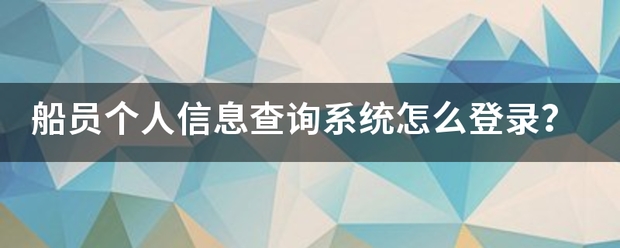 船员个人信息查询系统怎么登录?